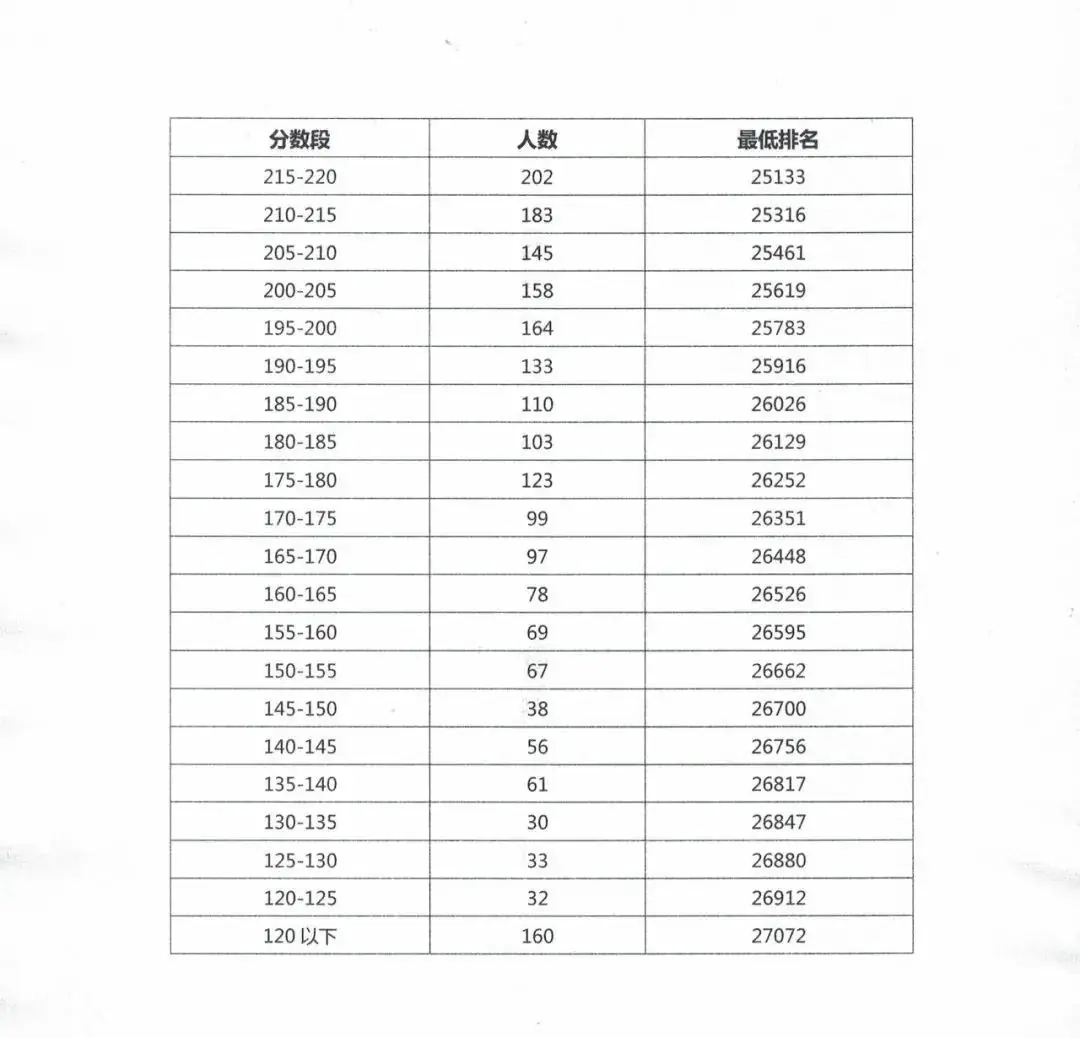 | 分数段 | 人数 | 最低排名 |
|---|---|---|
| 215-220 | 202 | 25133 |
| 210-215 | 183 | 25316 |
| 205-210 | 145 | 25461 |
| 200-205 | 158 | 25619 |
| 195-200 | 164 | 25783 |
| 190-195 | 133 | 25916 |
| 185-190 | 110 | 26026 |
| 180-185 | 103 | 26129 |
| 175-180 | 123 | 26252 |
| 170-175 | 99 | 26351 |
| 165-170 | 97 | 26448 |
| 160-165 | 78 | 26526 |
| 155-160 | 69 | 26595 |
| 150-155 | 67 | 26662 |
| 145-150 | 38 | 26700 |
| 140-145 | 56 | 26756 |
| 135-140 | 61 | 26817 |
| 130-135 | 30 | 26847 |
| 125-130 | 33 | 26880 |
| 120-125 | 32 | 26912 |
| 120 以下 | 160 | 27072 |